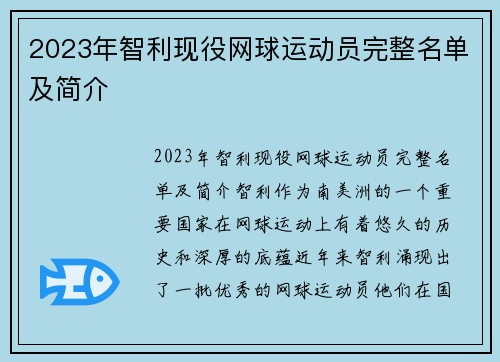 2023年智利现役网球运动员完整名单及简介

2023年智利现役网球运动员完整名单及简介智利作为南美洲的一个重要国家在网球运动上有着悠久的历史和深厚的底蕴近年来智利涌现出了一批优秀的网球运动员他们在国